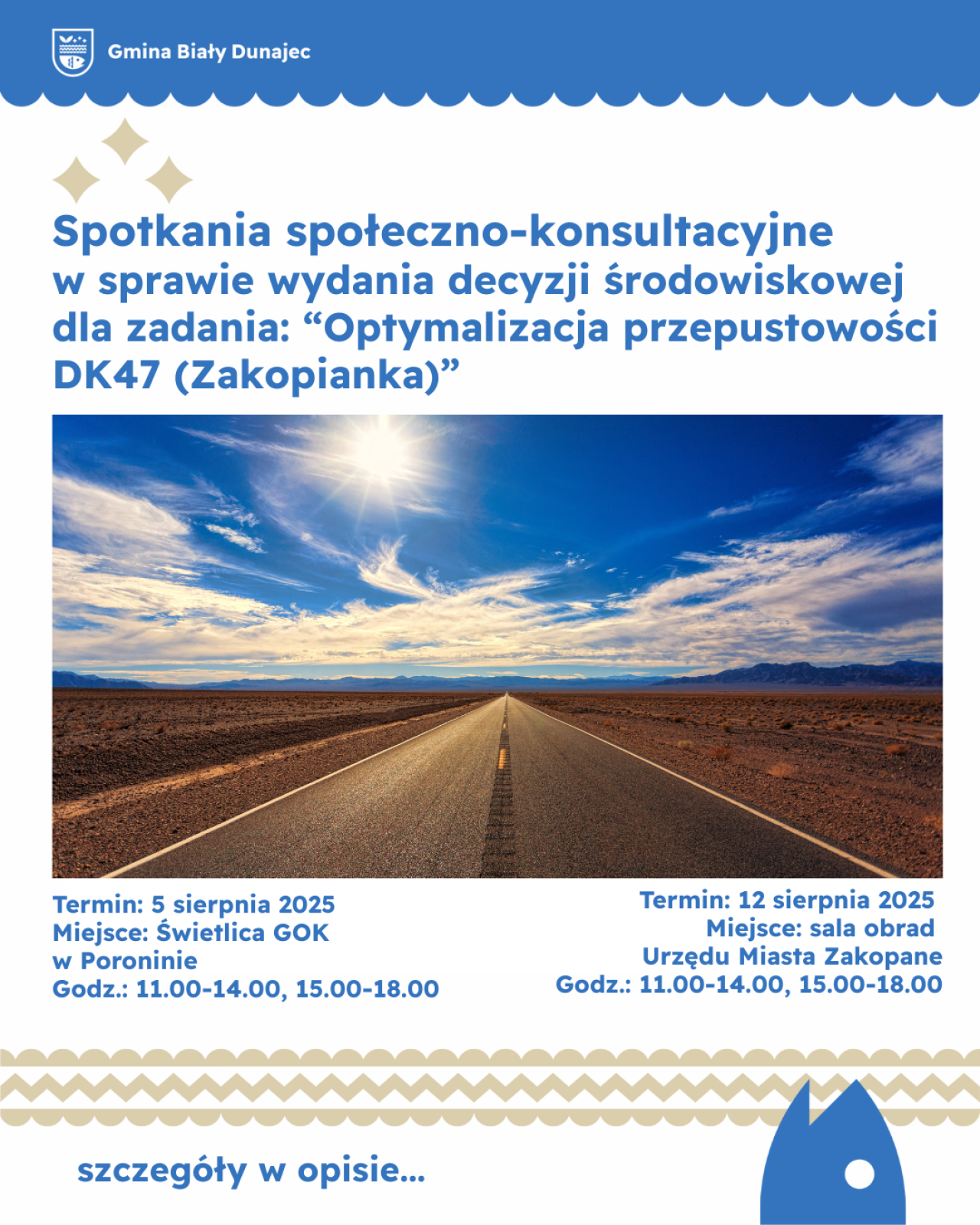 Gmina Biały Dunajec

Spotkania społeczno-konsultacyjne w sprawie wydania decyzji środowiskowej dla zadania: "Optymalizacja przepustowości DK47 (Zakopianka)"

Termin: 5 sierpnia 2025
Miejsce: Świetlica GOK
w Poroninie
Godz.: 11.00-14.00, 15.00-18.00

Termin: 12 sierpnia 2025
Miejsce: sala obrad
Urzędu Miasta Zakopane
Godz.: 11.00-14.00, 15.00-18.00

szczegóły w opisie...